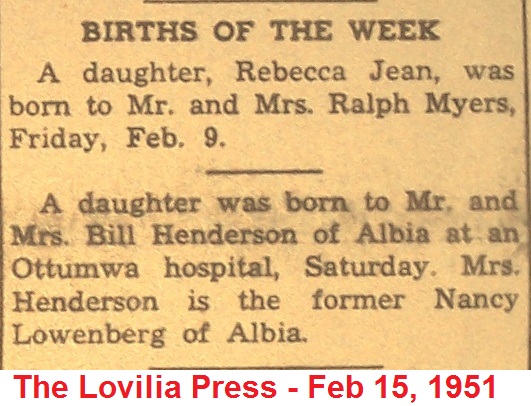 BIRTHS OF THE WEEK

A daughter, Rebecca Jean, was born to Mr. and Mrs. Ralph Myers, Friday, Feb. 9.

A daughter was born to Mr. and Mrs. Bill Henderson of Albia at an Ottumwa hospital, Saturday. Mrs. Henderson is the former Nancy Lowenberg of Albia.

The Lovilia Press - Feb 15, 1951